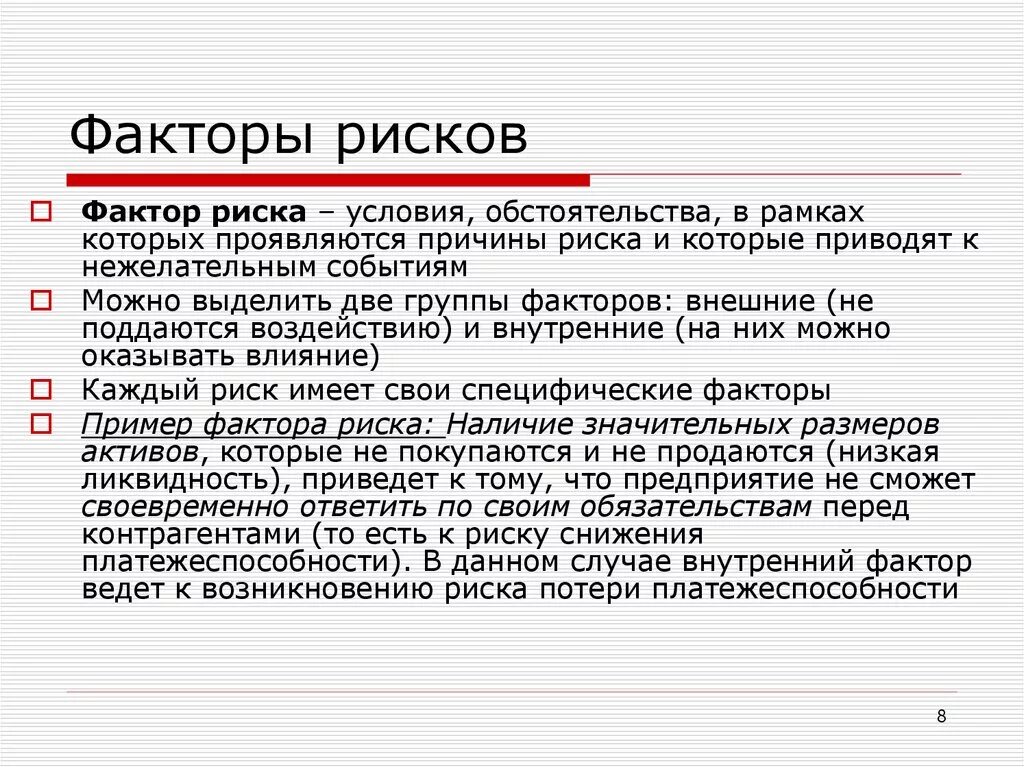 Факторы рисков

Фактор риска – условия, обстоятельства, в рамках которых проявляются причины риска и которые приводят к нежелательным событиям

Можно выделить две группы факторов: внешние (не поддаются воздействию) и внутренние (на них можно оказывать влияние)

Каждый риск имеет свои специфические факторы

Пример фактора риска: Наличие значительных размеров активов, которые не покупаются и не продаются (низкая ликвидность), приведет к тому, что предприятие не сможет своевременно ответить по своим обязательствам перед контрагентами (то есть к риску снижения платежеспособности). В данном случае внутренний фактор ведет к возникновению риска потери платежеспособности

8